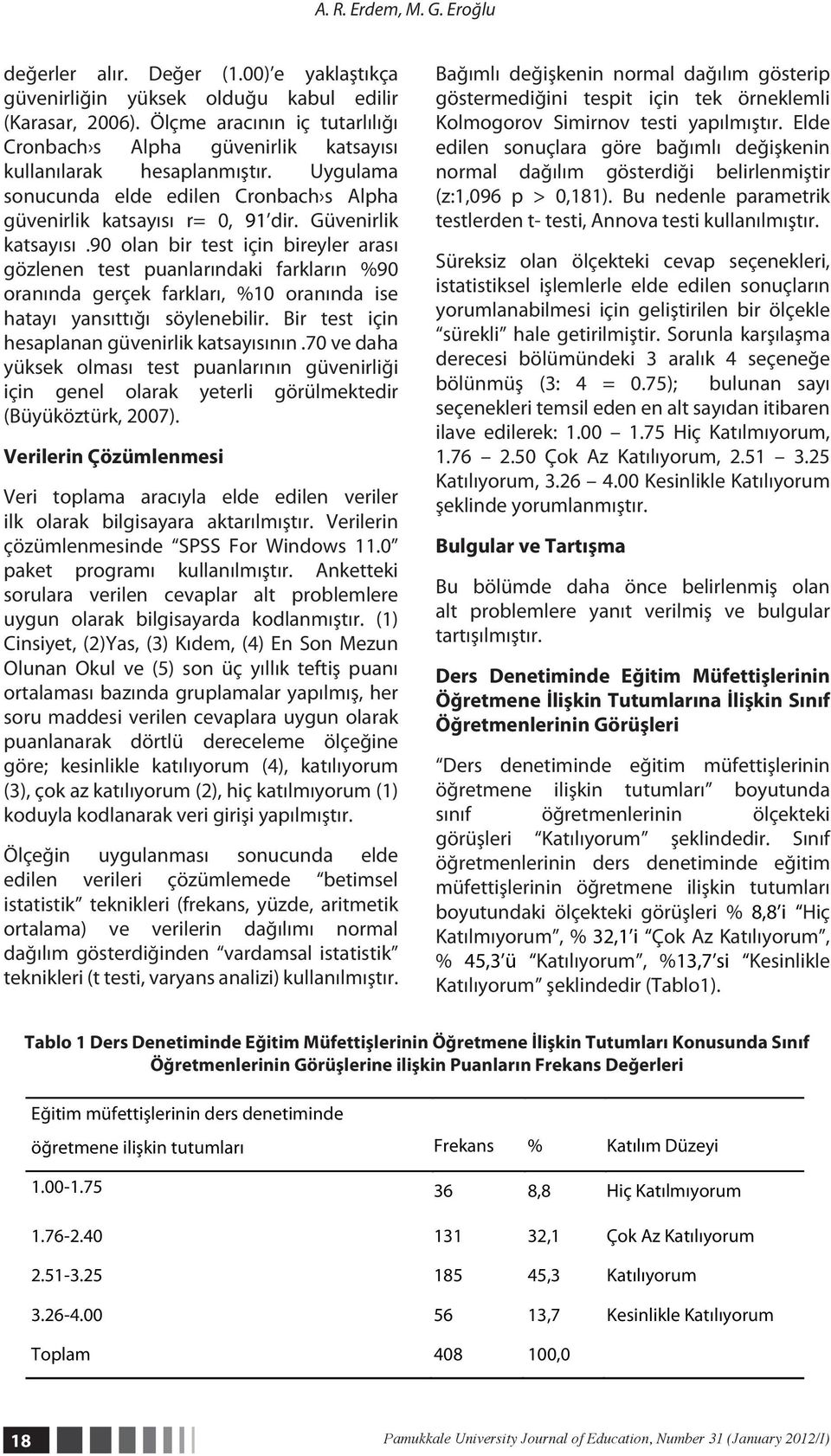 A. R. Erdem, M. G. Eroğlu

değerler alır. Değer (1.00)'e yaklaştıkça güvenirliğin yüksek olduğu kabul edilir (Karasar, 2006). Ölçme aracının iç tutarlılığı Cronbach›s Alpha güvenirlik katsayısı kullanılarak hesaplanmıştır. Uygulama sonucunda elde edilen Cronbach›s Alpha güvenirlik katsayısı r= 0, 91'dir. Güvenirlik katsayısı .90 olan bir test için bireyler arası gözlenen test puanlarındaki farkların %90 oranında gerçek farkları, %10 oranında ise hatayı yansıttığı söylenebilir. Bir test için hesaplanan güvenirlik katsayısının .70 ve daha yüksek olması test puanlarının güvenirliği için genel olarak yeterli görülmektedir (Büyüköztürk, 2007).

Verilerin Çözümlenmesi

Veri toplama aracıyla elde edilen veriler ilk olarak bilgisayara aktarılmıştır. Verilerin çözümlenmesinde "SPSS For Windows 11.0" paket programı kullanılmıştır. Anketteki sorulara verilen cevaplar alt problemlere uygun olarak bilgisayarda kodlanmıştır. (1) Cinsiyet, (2)Yas, (3) Kıdem, (4) En Son Mezun Olunan Okul ve (5) son üç yıllık teftiş puanı ortalaması bazında gruplamalar yapılmış, her soru maddesi verilen cevaplara uygun olarak puanlanarak dörtlü dereceleme ölçeğine göre; kesinlikle katılıyorum (4), katılıyorum (3), çok az katılıyorum (2), hiç katılmıyorum (1) koduyla kodlanarak veri girişi yapılmıştır.

Ölçeğin uygulanması sonucunda elde edilen verileri çözümlemede "betimsel istatistik" teknikleri (frekans, yüzde, aritmetik ortalama) ve verilerin dağılımı normal dağılım gösterdiğinden "vardamsal istatistik" teknikleri (t testi, varyans analizi) kullanılmıştır.

Bağımlı değişkenin normal dağılım gösterip göstermediğini tespit için tek örneklemli Kolmogorov Simirnov testi yapılmıştır. Elde edilen sonuçlara göre bağımlı değişkenin normal dağılım gösterdiği belirlenmiştir (z:1,096 p > 0,181). Bu nedenle parametrik testlerden t- testi, Annova testi kullanılmıştır.

Süreksiz olan ölçekteki cevap seçenekleri, istatistiksel işlemlerle elde edilen sonuçların yorumlanabilmesi için geliştirilen bir ölçekle "sürekli" hale getirilmiştir. Sorunla karşılaşma derecesi bölümündeki 3 aralık 4 seçeneğe bölünmüş (3: 4 = 0.75); bulunan sayı seçenekleri temsil eden en alt sayıdan itibaren ilave edilerek: 1.00 – 1.75 Hiç Katılmıyorum, 1.76 – 2.50 Çok Az Katılıyorum, 2.51 – 3.25 Katılıyorum, 3.26 – 4.00 Kesinlikle Katılıyorum şeklinde yorumlanmıştır.

Bulgular ve Tartışma

Bu bölümde daha önce belirlenmiş olan alt problemlere yanıt verilmiş ve bulgular tartışılmıştır.

Ders Denetiminde Eğitim Müfettişlerinin Öğretmene İlişkin Tutumlarına İlişkin Sınıf Öğretmenlerinin Görüşleri

"Ders denetiminde eğitim müfettişlerinin öğretmene ilişkin tutumları" boyutunda sınıf öğretmenlerinin ölçekteki görüşleri "Katılıyorum" şeklindedir. Sınıf öğretmenlerinin ders denetiminde eğitim müfettişlerinin öğretmene ilişkin tutumları boyutundaki ölçekteki görüşleri % 8,8'i "Hiç Katılmıyorum", % 32,1'i "Çok Az Katılıyorum", % 45,3'ü "Katılıyorum", %13,7'si "Kesinlikle Katılıyorum" şeklindedir (Tablo1).

Tablo 1 Ders Denetiminde Eğitim Müfettişlerinin Öğretmene İlişkin Tutumları Konusunda Sınıf Öğretmenlerinin Görüşlerine ilişkin Puanların Frekans Değerleri

| Eğitim müfettişlerinin ders denetiminde öğretmene ilişkin tutumları | Frekans | % | Katılım Düzeyi |
|---|---|---|---|
| 1.00-1.75 | 36 | 8,8 | Hiç Katılmıyorum |
| 1.76-2.40 | 131 | 32,1 | Çok Az Katılıyorum |
| 2.51-3.25 | 185 | 45,3 | Katılıyorum |
| 3.26-4.00 | 56 | 13,7 | Kesinlikle Katılıyorum |
| Toplam | 408 | 100,0 | |

18

Pamukkale University Journal of Education, Number 31 (January 2012/I)